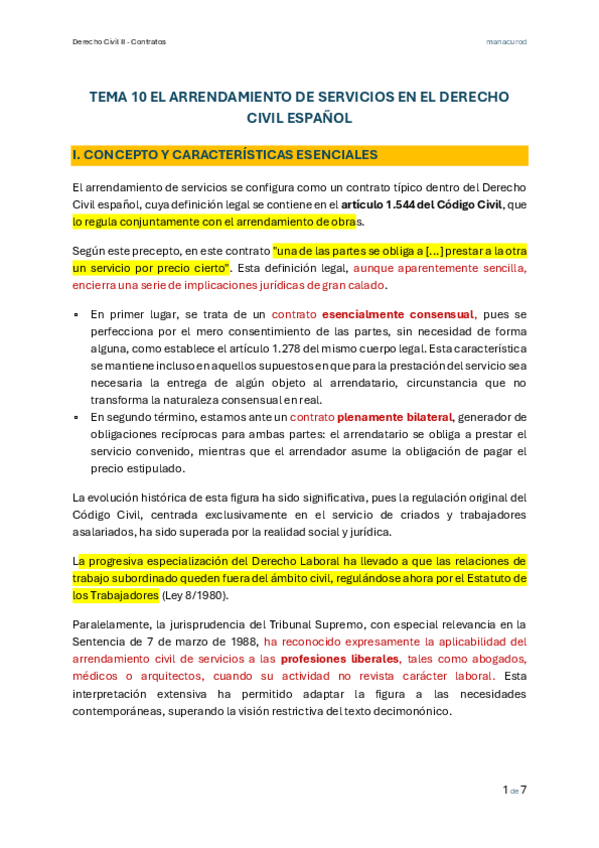 Derecho Civil II - Contratos

manacurod

TEMA 10 EL ARRENDAMIENTO DE SERVICIOS EN EL DERECHO CIVIL ESPAÑOL

I. CONCEPTO Y CARACTERÍSTICAS ESENCIALES

El arrendamiento de servicios se configura como un contrato típico dentro del Derecho Civil español, cuya definición legal se contiene en el artículo 1.544 del Código Civil, que lo regula conjuntamente con el arrendamiento de obras.

Según este precepto, en este contrato "una de las partes se obliga a [...] prestar a la otra un servicio por precio cierto". Esta definición legal, aunque aparentemente sencilla, encierra una serie de implicaciones jurídicas de gran calado.

• En primer lugar, se trata de un contrato esencialmente consensual, pues se perfecciona por el mero consentimiento de las partes, sin necesidad de forma alguna, como establece el artículo 1.278 del mismo cuerpo legal. Esta característica se mantiene incluso en aquellos supuestos en que para la prestación del servicio sea necesaria la entrega de algún objeto al arrendatario, circunstancia que no transforma la naturaleza consensual en real.
• En segundo término, estamos ante un contrato plenamente bilateral, generador de obligaciones recíprocas para ambas partes: el arrendatario se obliga a prestar el servicio convenido, mientras que el arrendador asume la obligación de pagar el precio estipulado.

La evolución histórica de esta figura ha sido significativa, pues la regulación original del Código Civil, centrada exclusivamente en el servicio de criados y trabajadores asalariados, ha sido superada por la realidad social y jurídica.

La progresiva especialización del Derecho Laboral ha llevado a que las relaciones de trabajo subordinado queden fuera del ámbito civil, regulándose ahora por el Estatuto de los Trabajadores (Ley 8/1980).

Paralelamente, la jurisprudencia del Tribunal Supremo, con especial relevancia en la Sentencia de 7 de marzo de 1988, ha reconocido expresamente la aplicabilidad del arrendamiento civil de servicios a las profesiones liberales, tales como abogados, médicos o arquitectos, cuando su actividad no revista carácter laboral. Esta interpretación extensiva ha permitido adaptar la figura a las necesidades contemporáneas, superando la visión restrictiva del texto decimonónico.

1 de 7